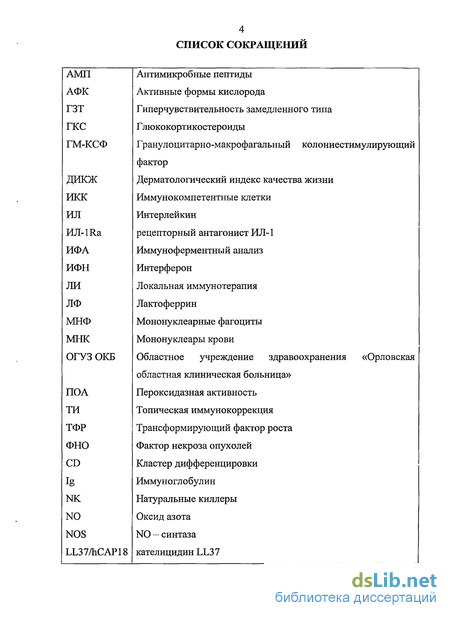 4

СПИСОК СОКРАЩЕНИЙ

| | |
|---|---|
| АМП | Антимикробные пептиды |
| АФК | Активные формы кислорода |
| ГЗТ | Гиперчувствительность замедленного типа |
| ГКС | Глюкокортикостероиды |
| ГМ-КСФ | Гранулоцитарно-макрофагальный колониестимулирующий фактор |
| ДИКЖ | Дерматологический индекс качества жизни |
| ИКК | Иммунокомпетентные клетки |
| ИЛ | Интерлейкин |
| ИЛ-1Ra | рецепторный антагонист ИЛ-1 |
| ИФА | Иммуноферментный анализ |
| ИФН | Интерферон |
| ЛИ | Локальная иммунотерапия |
| ЛФ | Лактоферрин |
| МНФ | Мононуклеарные фагоциты |
| МНК | Мононуклеары крови |
| ОГУЗ ОКБ | Областное учреждение здравоохранения «Орловская областная клиническая больница» |
| ПОА | Пероксидазная активность |
| ТИ | Топическая иммунокоррекция |
| ТФР | Трансформирующий фактор роста |
| ФНО | Фактор некроза опухолей |
| CD | Кластер дифференцировки |
| Ig | Иммуноглобулин |
| NK | Натуральные киллеры |
| NO | Оксид азота |
| NOS | NO – синтаза |
| LL37/hCAP18 | кателицидин LL37 |

dsLib.net
библиотека диссертаций